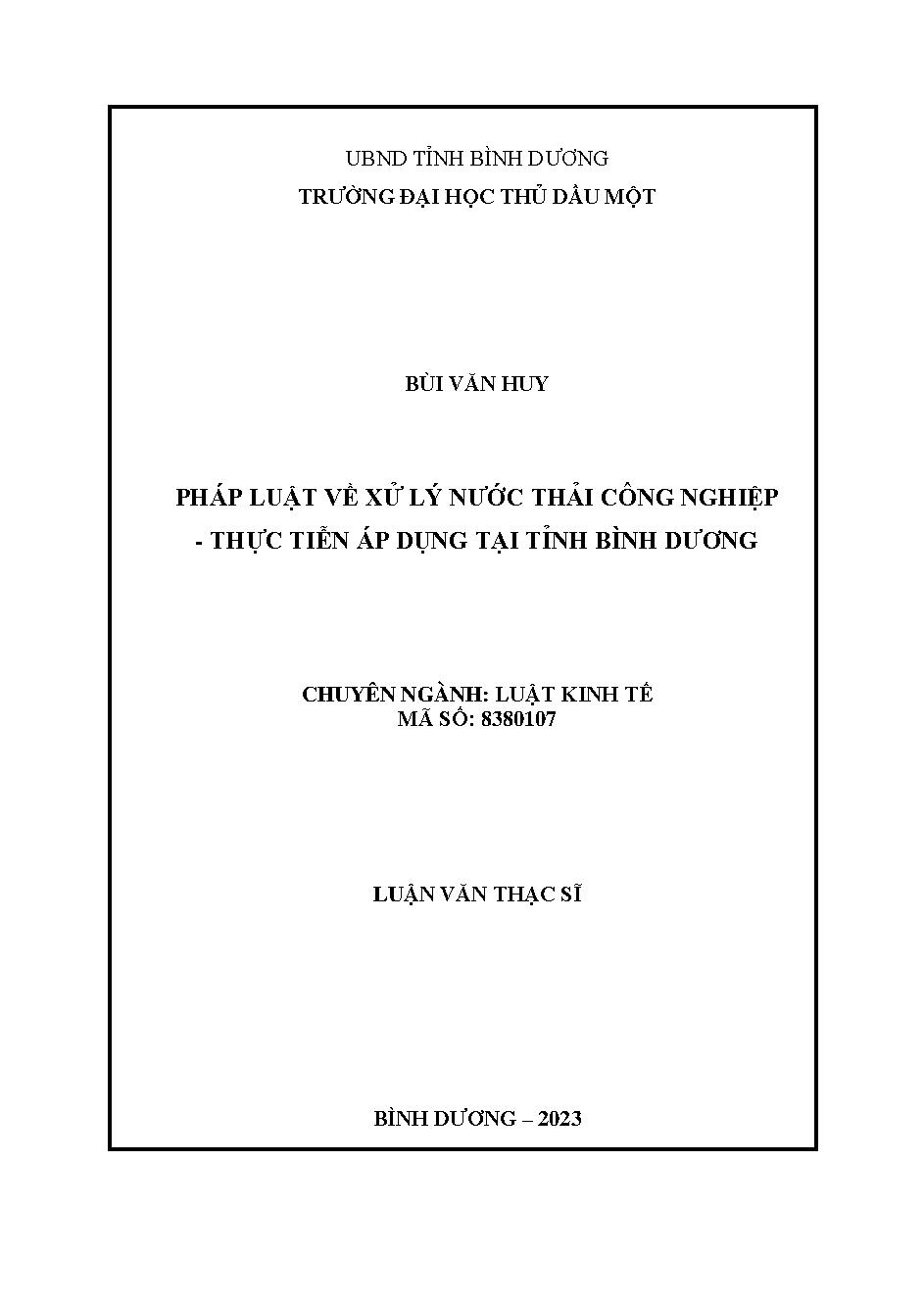 UBND TỈNH BÌNH DƯƠNG
TRƯỜNG ĐẠI HỌC THỦ DẦU MỘT

BÙI VĂN HUY

PHÁP LUẬT VỀ XỬ LÝ NƯỚC THẢI CÔNG NGHIỆP - THỰC TIỄN ÁP DỤNG TẠI TỈNH BÌNH DƯƠNG

CHUYÊN NGÀNH: LUẬT KINH TẾ
MÃ SỐ: 8380107

LUẬN VĂN THẠC SĨ

BÌNH DƯƠNG – 2023